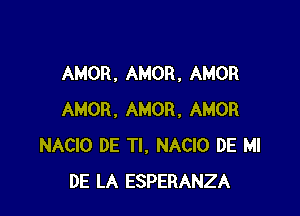 AMOR, AMOR, AMOR
AMOR, AMOR, AMOR
NACIO DE TI, NACIO DE MI
DE LA ESPERANZA